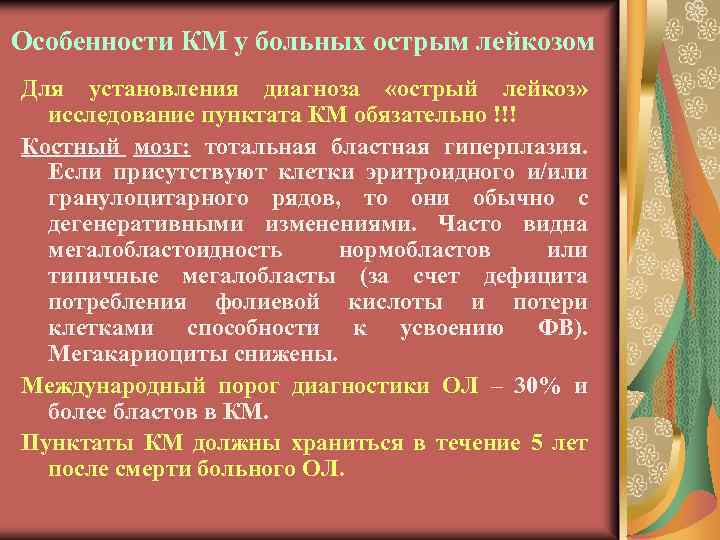 Особенности КМ у больных острым лейкозом

Для установления диагноза «острый лейкоз» исследование пунктата КМ обязательно !!!

Костный мозг: тотальная бластная гиперплазия. Если присутствуют клетки эритроидного и/или гранулоцитарного рядов, то они обычно с дегенеративными изменениями. Часто видна мегалобластоидность нормобластов или типичные мегалобласты (за счет дефицита потребления фолиевой кислоты и потери клетками способности к усвоению ФВ). Мегакариоциты снижены.

Международный порог диагностики ОЛ – 30% и более бластов в КМ.

Пунктаты КМ должны храниться в течение 5 лет после смерти больного ОЛ.